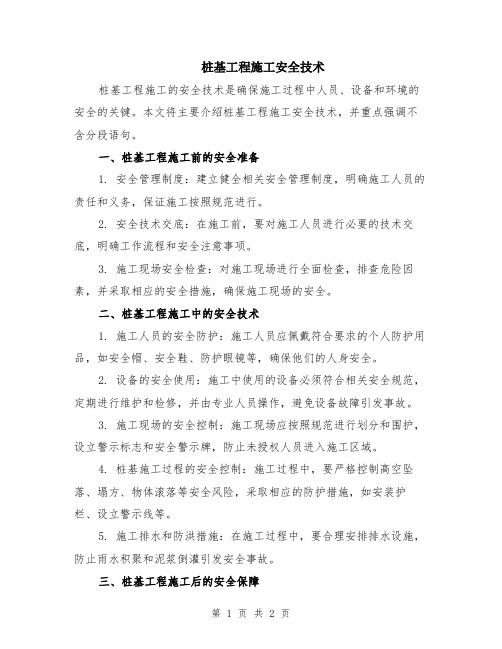 桩基工程施工安全技术

桩基工程施工的安全技术是确保施工过程中人员、设备和环境的安全的关键。本文将主要介绍桩基工程施工安全技术，并重点强调不含分段语句。

一、桩基工程施工前的安全准备

1. 安全管理制度：建立健全相关安全管理制度，明确施工人员的责任和义务，保证施工按照规范进行。

2. 安全技术交底：在施工前，要对施工人员进行必要的技术交底，明确工作流程和安全注意事项。

3. 施工现场安全检查：对施工现场进行全面检查，排查危险因素，并采取相应的安全措施，确保施工现场的安全。

二、桩基工程施工中的安全技术

1. 施工人员的安全防护：施工人员应佩戴符合要求的个人防护用品，如安全帽、安全鞋、防护眼镜等，确保他们的人身安全。

2. 设备的安全使用：施工中使用的设备必须符合相关安全规范，定期进行维护和检修，并由专业人员操作，避免设备故障引发事故。

3. 施工现场的安全控制：施工现场应按照规范进行划分和围护，设立警示标志和安全警示牌，防止未授权人员进入施工区域。

4. 桩基施工过程的安全控制：施工过程中，要严格控制高空坠落、塌方、物体滚落等安全风险，采取相应的防护措施，如安装护栏、设立警示线等。

5. 施工排水和防洪措施：在施工过程中，要合理安排排水设施，防止雨水积聚和泥浆倒灌引发安全事故。

三、桩基工程施工后的安全保障

第 1 页 共 2 页